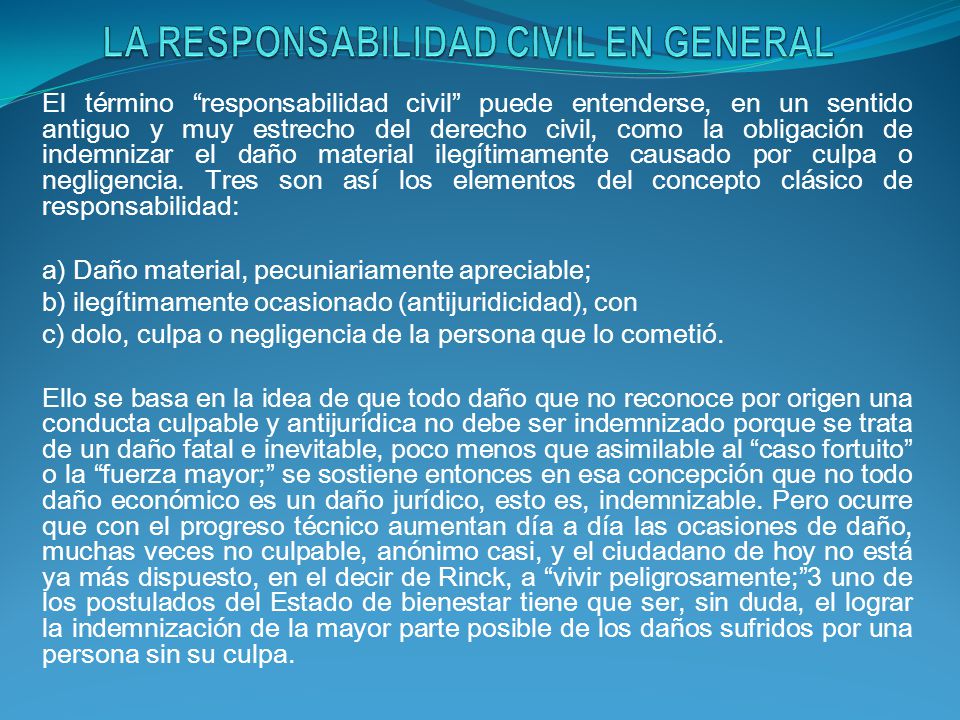 LA RESPONSABILIDAD CIVIL EN GENERAL

El término “responsabilidad civil” puede entenderse, en un sentido antiguo y muy estrecho del derecho civil, como la obligación de indemnizar el daño material ilegítimamente causado por culpa o negligencia. Tres son así los elementos del concepto clásico de responsabilidad:

a) Daño material, pecuniariamente apreciable;
b) ilegítimamente ocasionado (antijuridicidad), con
c) dolo, culpa o negligencia de la persona que lo cometió.

Ello se basa en la idea de que todo daño que no reconoce por origen una conducta culpable y antijurídica no debe ser indemnizado porque se trata de un daño fatal e inevitable, poco menos que asimilable al “caso fortuito” o la “fuerza mayor;” se sostiene entonces en esa concepción que no todo daño económico es un daño jurídico, esto es, indemnizable. Pero ocurre que con el progreso técnico aumentan día a día las ocasiones de daño, muchas veces no culpable, anónimo casi, y el ciudadano de hoy no está ya más dispuesto, en el decir de Rinck, a “vivir peligrosamente;”3 uno de los postulados del Estado de bienestar tiene que ser, sin duda, el lograr la indemnización de la mayor parte posible de los daños sufridos por una persona sin su culpa.